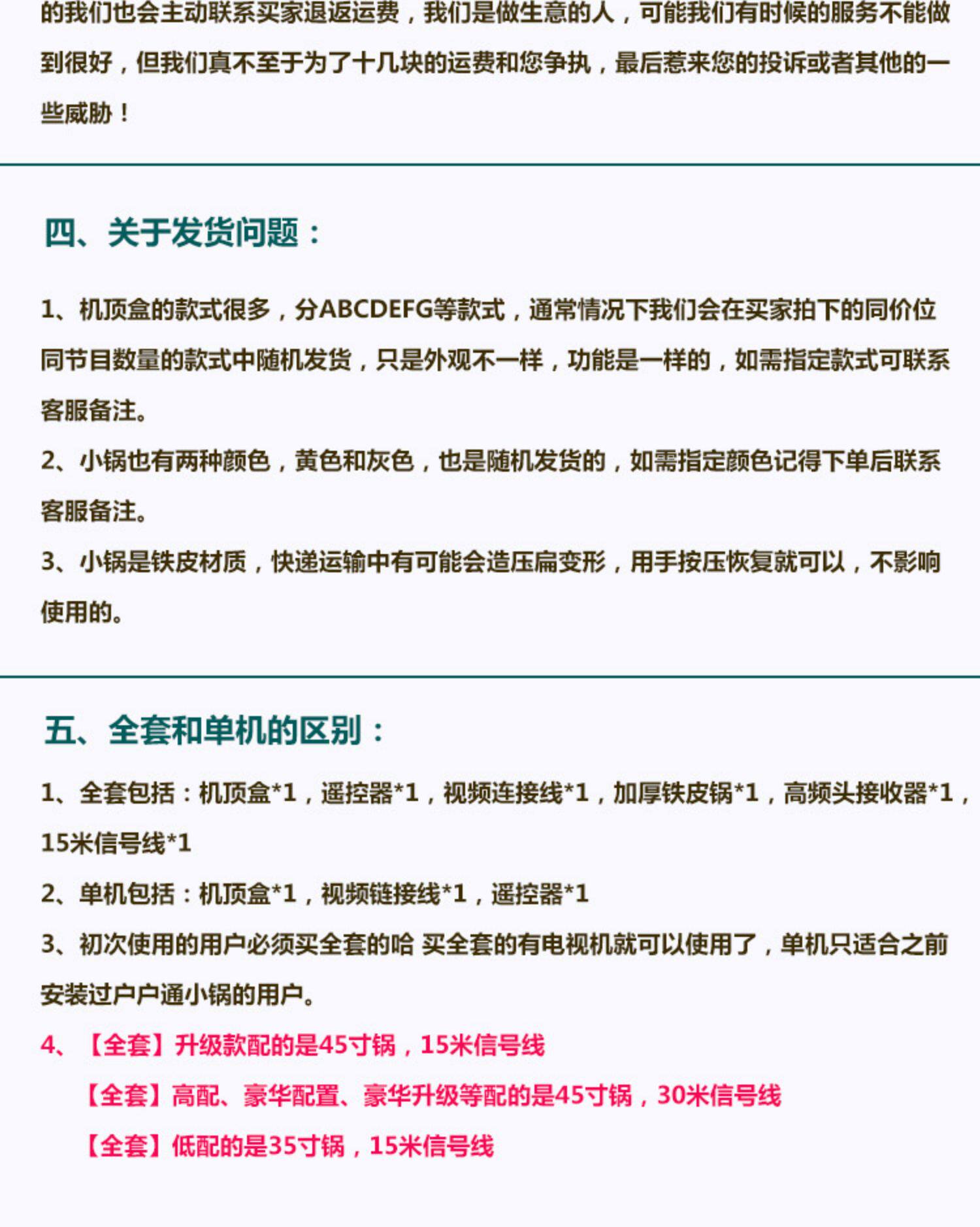 的我们也会主动联系买家退返运费，我们是做生意的人，可能我们有时候的服务不能做到很好，但我们真不至于为了十几块的运费和您争执，最后惹来您的投诉或者其他的一些威胁！

四、关于发货问题：

1、机顶盒的款式很多，分ABCDEFG等款式，通常情况下我们会在买家拍下的同价位同节目数量的款式中随机发货，只是外观不一样，功能是一样的，如需指定款式可联系客服备注。

2、小锅也有两种颜色，黄色和灰色，也是随机发货的，如需指定颜色记得下单后联系客服备注。

3、小锅是铁皮材质，快递运输中有可能会造压扁变形，用手按压恢复就可以，不影响使用的。

五、全套和单机的区别：

1、全套包括：机顶盒*1，遥控器*1，视频连接线*1，加厚铁皮锅*1，高频头接收器*1，15米信号线*1

2、单机包括：机顶盒*1，视频链接线*1，遥控器*1

3、初次使用的用户必须买全套的哈 买全套的有电视机就可以使用了，单机只适合之前安装过户户通小锅的用户。

4、【全套】升级款配的是45寸锅，15米信号线

【全套】高配、豪华配置、豪华升级等配的是45寸锅，30米信号线

【全套】低配的是35寸锅，15米信号线